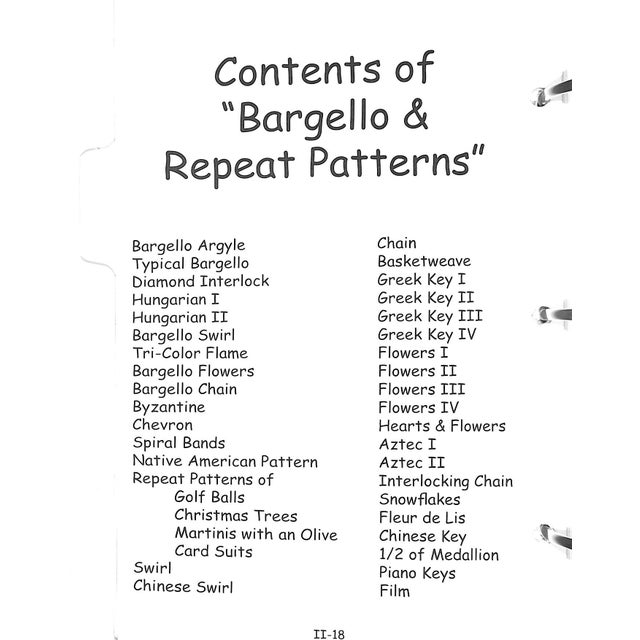 Contents of "Bargello & Repeat Patterns"

Bargello Argyle
Typical Bargello
Diamond Interlock
Hungarian I
Hungarian II
Bargello Swirl
Tri-Color Flame
Bargello Flowers
Bargello Chain
Byzantine
Chevron
Spiral Bands
Native American Pattern
Repeat Patterns of
Golf Balls
Christmas Trees
Martinis with an Olive
Card Suits
Swirl
Chinese Swirl

Chain
Basketweave
Greek Key I
Greek Key II
Greek Key III
Greek Key IV
Flowers I
Flowers II
Flowers III
Flowers IV
Hearts & Flowers
Aztec I
Aztec II
Interlocking Chain
Snowflakes
Fleur de Lis
Chinese Key
1/2 of Medallion
Piano Keys
Film

II-18